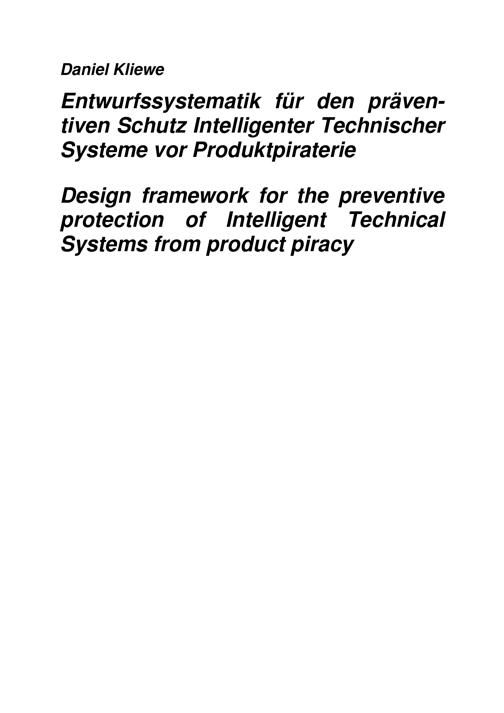 Daniel Kliewe

Entwurfssystematik für den präventiven Schutz Intelligenter Technischer Systeme vor Produktpiraterie

Design framework for the preventive protection of Intelligent Technical Systems from product piracy